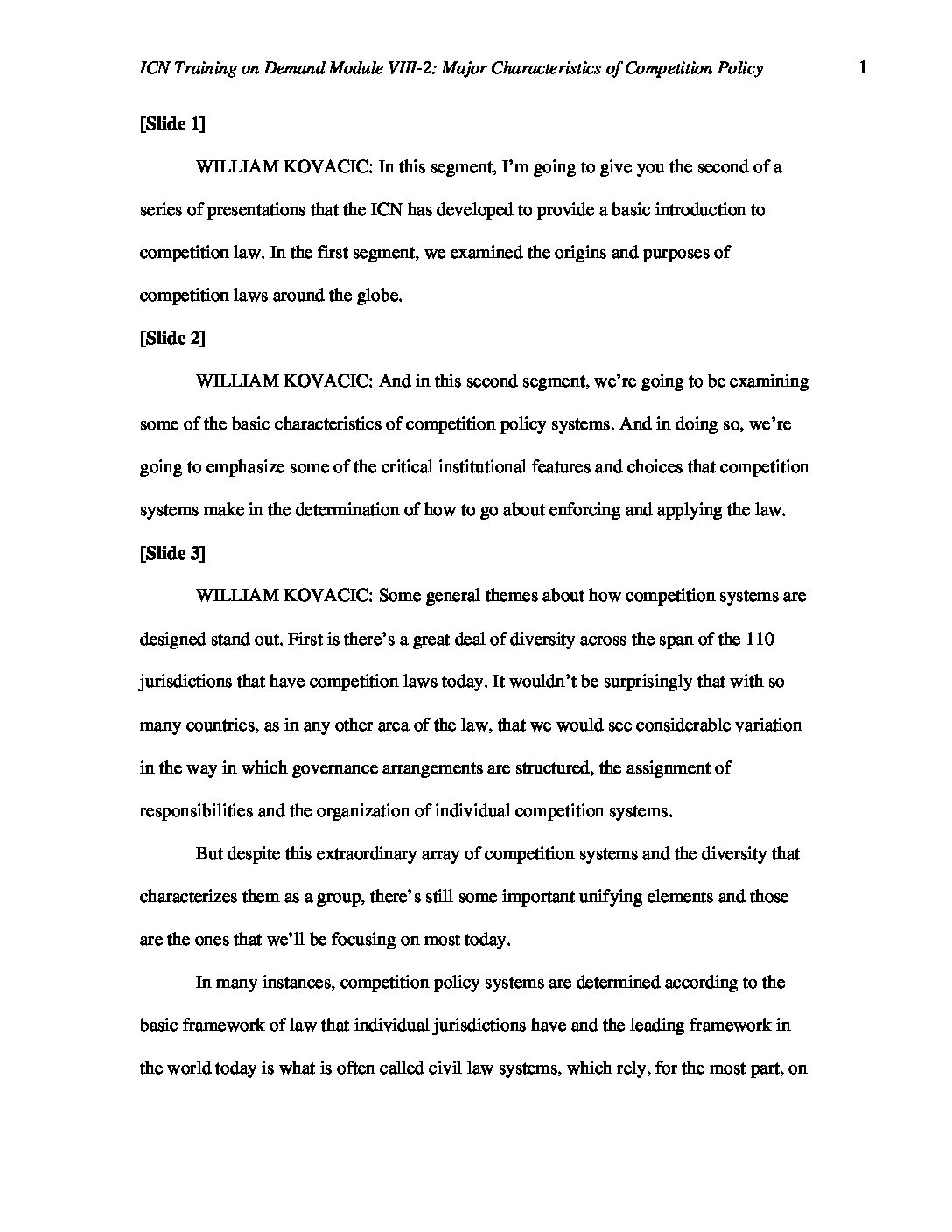 ICN Training on Demand Module VIII-2: Major Characteristics of Competition Policy 1

[Slide 1]

WILLIAM KOVACIC: In this segment, I'm going to give you the second of a series of presentations that the ICN has developed to provide a basic introduction to competition law. In the first segment, we examined the origins and purposes of competition laws around the globe.

[Slide 2]

WILLIAM KOVACIC: And in this second segment, we're going to be examining some of the basic characteristics of competition policy systems. And in doing so, we're going to emphasize some of the critical institutional features and choices that competition systems make in the determination of how to go about enforcing and applying the law.

[Slide 3]

WILLIAM KOVACIC: Some general themes about how competition systems are designed stand out. First is there's a great deal of diversity across the span of the 110 jurisdictions that have competition laws today. It wouldn't be surprisingly that with so many countries, as in any other area of the law, that we would see considerable variation in the way in which governance arrangements are structured, the assignment of responsibilities and the organization of individual competition systems.

But despite this extraordinary array of competition systems and the diversity that characterizes them as a group, there's still some important unifying elements and those are the ones that we'll be focusing on most today.

In many instances, competition policy systems are determined according to the basic framework of law that individual jurisdictions have and the leading framework in the world today is what is often called civil law systems, which rely, for the most part, on